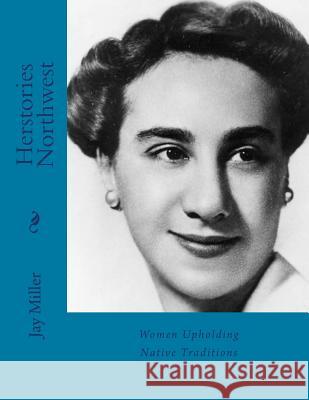 Herstories Northwest

Jay Miller

Women Upholding Native Traditions

Kraina Książek